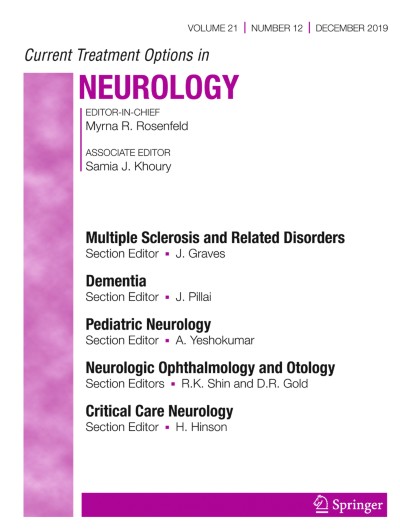 VOLUME 21 | NUMBER 12 | DECEMBER 2019

Current Treatment Options in

NEUROLOGY

EDITOR-IN-CHIEF
Myrna R. Rosenfeld

ASSOCIATE EDITOR
Samia J. Khoury

Multiple Sclerosis and Related Disorders
Section Editor ▪ J. Graves

Dementia
Section Editor ▪ J. Pillai

Pediatric Neurology
Section Editor ▪ A. Yeshokumar

Neurologic Ophthalmology and Otology
Section Editors ▪ R.K. Shin and D.R. Gold

Critical Care Neurology
Section Editor ▪ H. Hinson

Springer